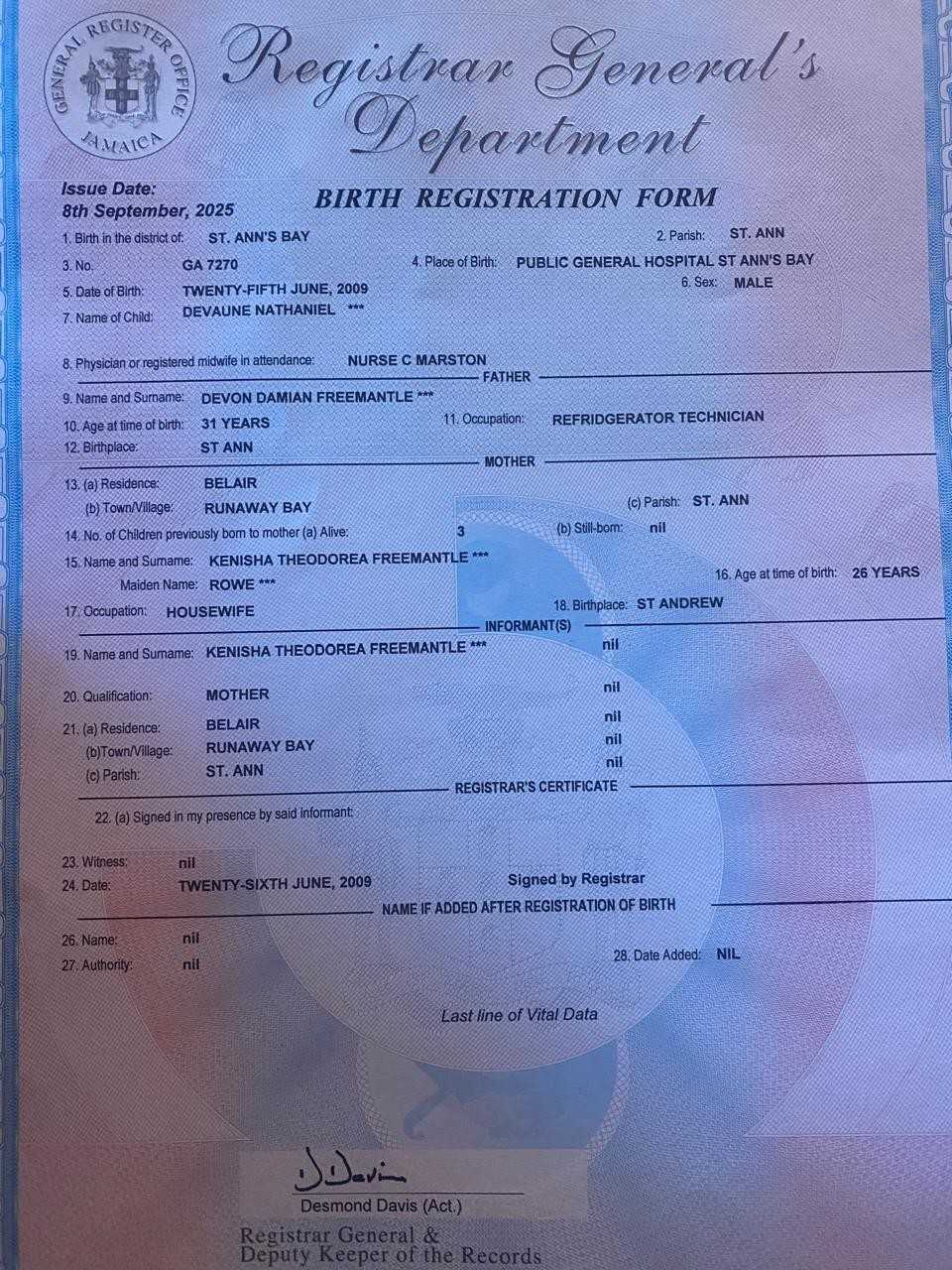 GENERAL REGISTER OFFICE JAMAICA

Registrar General's Department

Issue Date:
8th September, 2025

BIRTH REGISTRATION FORM

1. Birth in the district of: ST. ANN'S BAY
2. Parish: ST. ANN
3. No. GA 7270
4. Place of Birth: PUBLIC GENERAL HOSPITAL ST ANN'S BAY
5. Date of Birth: TWENTY-FIFTH JUNE, 2009
6. Sex: MALE
7. Name of Child: DEVAUNE NATHANIEL ***

8. Physician or registered midwife in attendance: NURSE C MARSTON

FATHER

9. Name and Surname: DEVON DAMIAN FREEMANTLE ***
10. Age at time of birth: 31 YEARS
11. Occupation: REFRIDGERATOR TECHNICIAN
12. Birthplace: ST ANN

MOTHER

13. (a) Residence: BELAIR
(b) Town/Village: RUNAWAY BAY
(c) Parish: ST. ANN
14. No. of Children previously born to mother (a) Alive: 3
(b) Still-born: nil
15. Name and Surname: KENISHA THEODOREA FREEMANTLE ***
Maiden Name: ROWE ***
16. Age at time of birth: 26 YEARS
17. Occupation: HOUSEWIFE
18. Birthplace: ST ANDREW

INFORMANT(S)

19. Name and Surname: KENISHA THEODOREA FREEMANTLE *** nil

20. Qualification: MOTHER nil

21. (a) Residence: BELAIR nil
(b)Town/Village: RUNAWAY BAY nil
(c) Parish: ST. ANN nil

REGISTRAR'S CERTIFICATE

22. (a) Signed in my presence by said informant:

23. Witness: nil
24. Date: TWENTY-SIXTH JUNE, 2009
Signed by Registrar

NAME IF ADDED AFTER REGISTRATION OF BIRTH

26. Name: nil
27. Authority: nil
28. Date Added: NIL

Last line of Vital Data

D Davis
Desmond Davis (Act.)
Registrar General &
Deputy Keeper of the Records